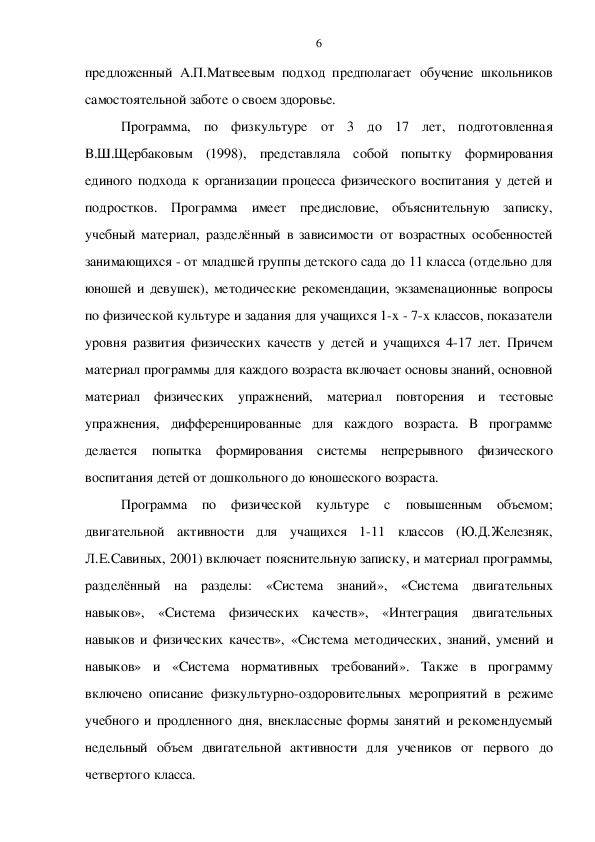 6

предложенный А.П.Матвеевым подход предполагает обучение школьников самостоятельной заботе о своем здоровье.

Программа, по физкультуре от 3 до 17 лет, подготовленная В.Ш.Щербаковым (1998), представляла собой попытку формирования единого подхода к организации процесса физического воспитания у детей и подростков. Программа имеет предисловие, объяснительную записку, учебный материал, разделённый в зависимости от возрастных особенностей занимающихся - от младшей группы детского сада до 11 класса (отдельно для юношей и девушек), методические рекомендации, экзаменационные вопросы по физической культуре и задания для учащихся 1-х - 7-х классов, показатели уровня развития физических качеств у детей и учащихся 4-17 лет. Причем материал программы для каждого возраста включает основы знаний, основной материал физических упражнений, материал повторения и тестовые упражнения, дифференцированные для каждого возраста. В программе делается попытка формирования системы непрерывного физического воспитания детей от дошкольного до юношеского возраста.

Программа по физической культуре с повышенным объемом; двигательной активности для учащихся 1-11 классов (Ю.Д.Железняк, Л.Е.Савиных, 2001) включает пояснительную записку, и материал программы, разделённый на разделы: «Система знаний», «Система двигательных навыков», «Система физических качеств», «Интеграция двигательных навыков и физических качеств», «Система методических, знаний, умений и навыков» и «Система нормативных требований». Также в программу включено описание физкультурно-оздоровительных мероприятий в режиме учебного и продленного дня, внеклассные формы занятий и рекомендуемый недельный объем двигательной активности для учеников от первого до четвертого класса.